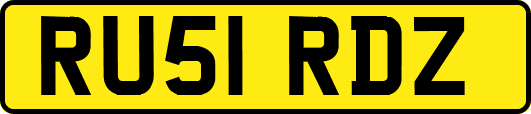 RU51 RDZ